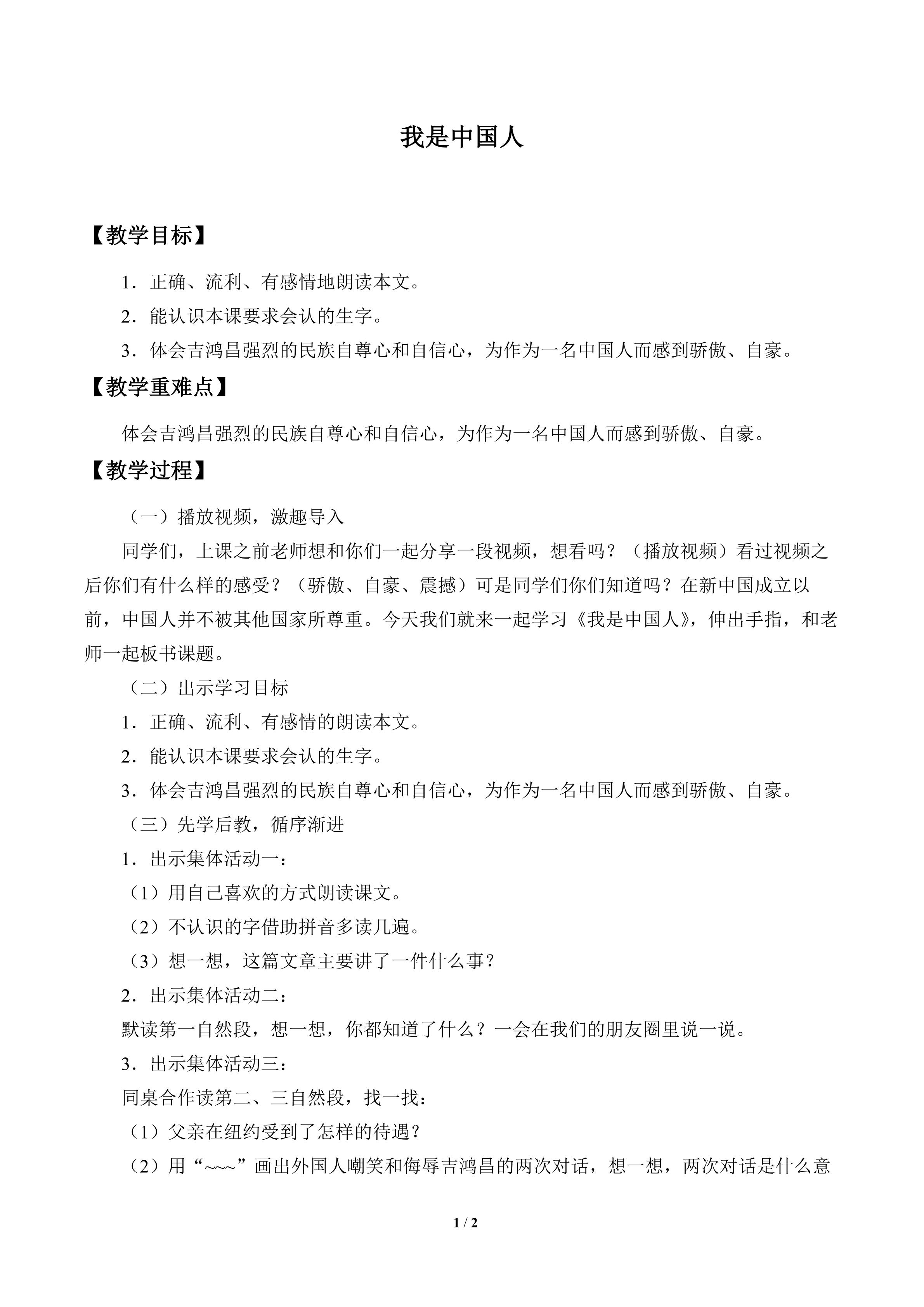 我是中国人

【教学目标】

1．正确、流利、有感情地朗读本文。

2．能认识本课要求会认的生字。

3．体会吉鸿昌强烈的民族自尊心和自信心，为作为一名中国人而感到骄傲、自豪。

【教学重难点】

体会吉鸿昌强烈的民族自尊心和自信心，为作为一名中国人而感到骄傲、自豪。

【教学过程】

（一）播放视频，激趣导入

同学们，上课之前老师想和你们一起分享一段视频，想看吗？（播放视频）看过视频之后你们有什么样的感受？（骄傲、自豪、震撼）可是同学们你们知道吗？在新中国成立以前，中国人并不被其他国家所尊重。今天我们就来一起学习《我是中国人》，伸出手指，和老师一起板书课题。

（二）出示学习目标

1．正确、流利、有感情的朗读本文。

2．能认识本课要求会认的生字。

3．体会吉鸿昌强烈的民族自尊心和自信心，为作为一名中国人而感到骄傲、自豪。

（三）先学后教，循序渐进

1．出示集体活动一：

（1）用自己喜欢的方式朗读课文。

（2）不认识的字借助拼音多读几遍。

（3）想一想，这篇文章主要讲了一件什么事？

2．出示集体活动二：

默读第一自然段，想一想，你都知道了什么？一会在我们的朋友圈里说一说。

3．出示集体活动三：

同桌合作读第二、三自然段，找一找：

（1）父亲在纽约受到了怎样的待遇？

（2）用“~~~”画出外国人嘲笑和侮辱吉鸿昌的两次对话，想一想，两次对话是什么意

1 / 2